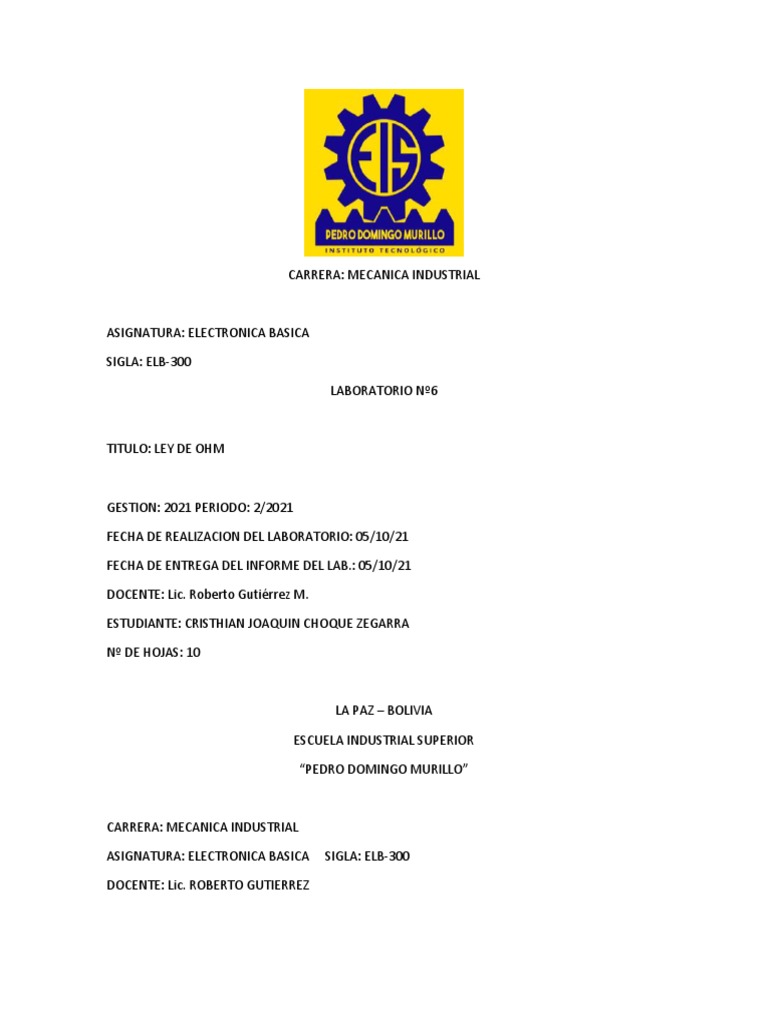 EIS
PEDRO DOMINGO MURILLO
INSTITUTO TECNOLÓGICO

CARRERA: MECANICA INDUSTRIAL

ASIGNATURA: ELECTRONICA BASICA

SIGLA: ELB-300

LABORATORIO Nº6

TITULO: LEY DE OHM

GESTION: 2021 PERIODO: 2/2021

FECHA DE REALIZACION DEL LABORATORIO: 05/10/21

FECHA DE ENTREGA DEL INFORME DEL LAB.: 05/10/21

DOCENTE: Lic. Roberto Gutiérrez M.

ESTUDIANTE: CRISTHIAN JOAQUIN CHOQUE ZEGARRA

Nº DE HOJAS: 10

LA PAZ – BOLIVIA

ESCUELA INDUSTRIAL SUPERIOR

“PEDRO DOMINGO MURILLO”

CARRERA: MECANICA INDUSTRIAL

ASIGNATURA: ELECTRONICA BASICA SIGLA: ELB-300

DOCENTE: Lic. ROBERTO GUTIERREZ